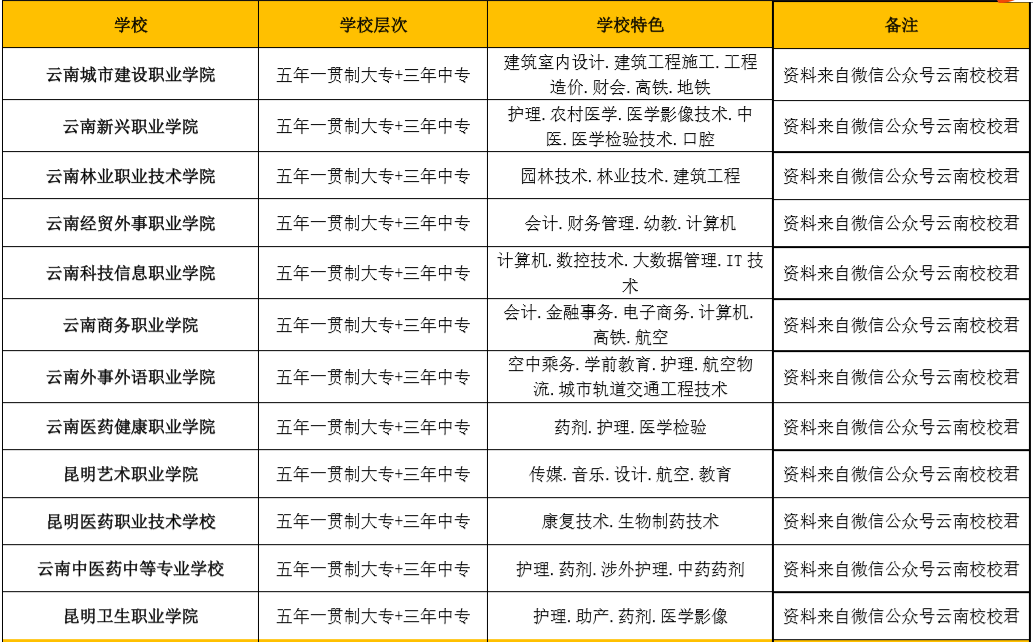 | 学校 | 学校层次 | 学校特色 | 备注 |
|---|---|---|---|
| 云南城市建设职业学院 | 五年一贯制大专+三年中专 | 建筑室内设计. 建筑工程施工. 工程造价. 财会. 高铁. 地铁 | 资料来自微信公众号云南校校君 |
| 云南新兴职业学院 | 五年一贯制大专+三年中专 | 护理. 农村医学. 医学影像技术. 中医. 医学检验技术. 口腔 | 资料来自微信公众号云南校校君 |
| 云南林业职业技术学院 | 五年一贯制大专+三年中专 | 园林技术. 林业技术. 建筑工程 | 资料来自微信公众号云南校校君 |
| 云南经贸外事职业学院 | 五年一贯制大专+三年中专 | 会计. 财务管理. 幼教. 计算机 | 资料来自微信公众号云南校校君 |
| 云南科技信息职业学院 | 五年一贯制大专+三年中专 | 计算机. 数控技术. 大数据管理. IT 技术 | 资料来自微信公众号云南校校君 |
| 云南商务职业学院 | 五年一贯制大专+三年中专 | 会计. 金融事务. 电子商务. 计算机. 高铁. 航空 | 资料来自微信公众号云南校校君 |
| 云南外事外语职业学院 | 五年一贯制大专+三年中专 | 空中乘务. 学前教育. 护理. 航空物流. 城市轨道交通工程技术 | 资料来自微信公众号云南校校君 |
| 云南医药健康职业学院 | 五年一贯制大专+三年中专 | 药剂. 护理. 医学检验 | 资料来自微信公众号云南校校君 |
| 昆明艺术职业学院 | 五年一贯制大专+三年中专 | 传媒. 音乐. 设计. 航空. 教育 | 资料来自微信公众号云南校校君 |
| 昆明医药职业技术学校 | 五年一贯制大专+三年中专 | 康复技术. 生物制药技术 | 资料来自微信公众号云南校校君 |
| 云南中医药中等专业学校 | 五年一贯制大专+三年中专 | 护理. 药剂. 涉外护理. 中药药剂 | 资料来自微信公众号云南校校君 |
| 昆明卫生职业学院 | 五年一贯制大专+三年中专 | 护理. 助产. 药剂. 医学影像 | 资料来自微信公众号云南校校君 |